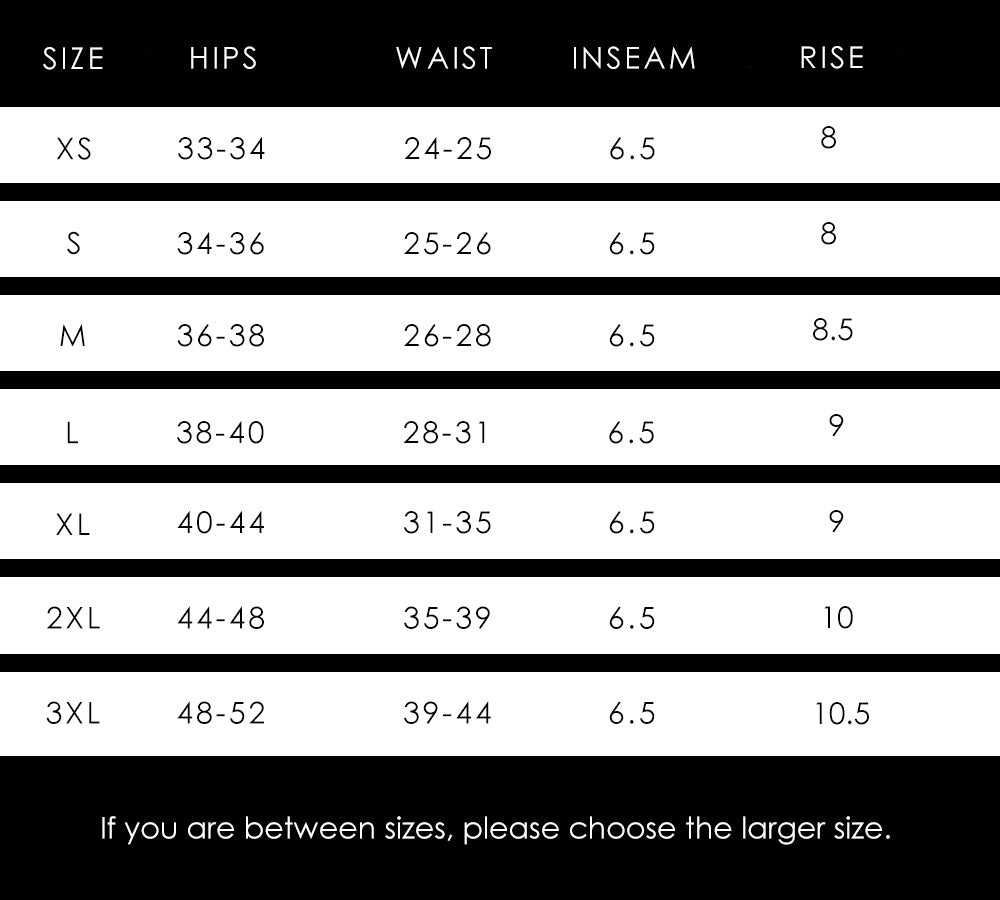 | SIZE | HIPS | WAIST | INSEAM | RISE |
|---|---|---|---|---|
| XS | 33-34 | 24-25 | 6.5 | 8 |
| S | 34-36 | 25-26 | 6.5 | 8 |
| M | 36-38 | 26-28 | 6.5 | 8.5 |
| L | 38-40 | 28-31 | 6.5 | 9 |
| XL | 40-44 | 31-35 | 6.5 | 9 |
| 2XL | 44-48 | 35-39 | 6.5 | 10 |
| 3XL | 48-52 | 39-44 | 6.5 | 10.5 |

If you are between sizes, please choose the larger size.